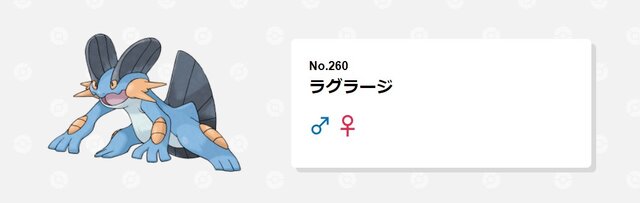 No.260
ラグラージ

♂ ♀